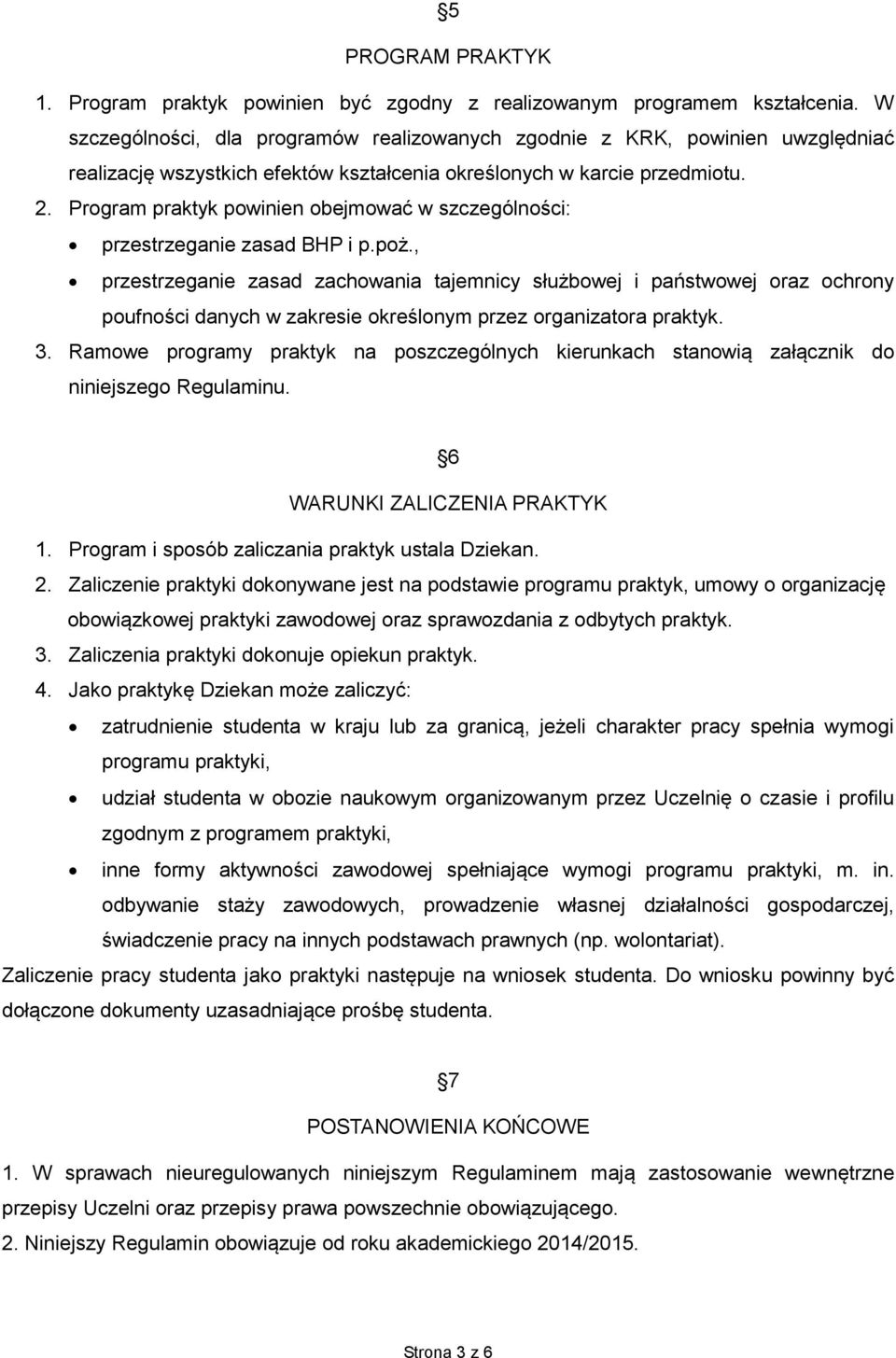 §5

PROGRAM PRAKTYK

1. Program praktyk powinien być zgodny z realizowanym programem kształcenia. W szczególności, dla programów realizowanych zgodnie z KRK, powinien uwzględniać realizację wszystkich efektów kształcenia określonych w karcie przedmiotu.
2. Program praktyk powinien obejmować w szczególności:
• przestrzeganie zasad BHP i p.poż.,
• przestrzeganie zasad zachowania tajemnicy służbowej i państwowej oraz ochrony poufności danych w zakresie określonym przez organizatora praktyk.
3. Ramowe programy praktyk na poszczególnych kierunkach stanowią załącznik do niniejszego Regulaminu.

§6

WARUNKI ZALICZENIA PRAKTYK

1. Program i sposób zaliczania praktyk ustala Dziekan.
2. Zaliczenie praktyki dokonywane jest na podstawie programu praktyk, umowy o organizację obowiązkowej praktyki zawodowej oraz sprawozdania z odbytych praktyk.
3. Zaliczenia praktyki dokonuje opiekun praktyk.
4. Jako praktykę Dziekan może zaliczyć:
• zatrudnienie studenta w kraju lub za granicą, jeżeli charakter pracy spełnia wymogi programu praktyki,
• udział studenta w obozie naukowym organizowanym przez Uczelnię o czasie i profilu zgodnym z programem praktyki,
• inne formy aktywności zawodowej spełniające wymogi programu praktyki, m. in. odbywanie staży zawodowych, prowadzenie własnej działalności gospodarczej, świadczenie pracy na innych podstawach prawnych (np. wolontariat).

Zaliczenie pracy studenta jako praktyki następuje na wniosek studenta. Do wniosku powinny być dołączone dokumenty uzasadniające prośbę studenta.

§7

POSTANOWIENIA KOŃCOWE

1. W sprawach nieuregulowanych niniejszym Regulaminem mają zastosowanie wewnętrzne przepisy Uczelni oraz przepisy prawa powszechnie obowiązującego.
2. Niniejszy Regulamin obowiązuje od roku akademickiego 2014/2015.

Strona 3 z 6